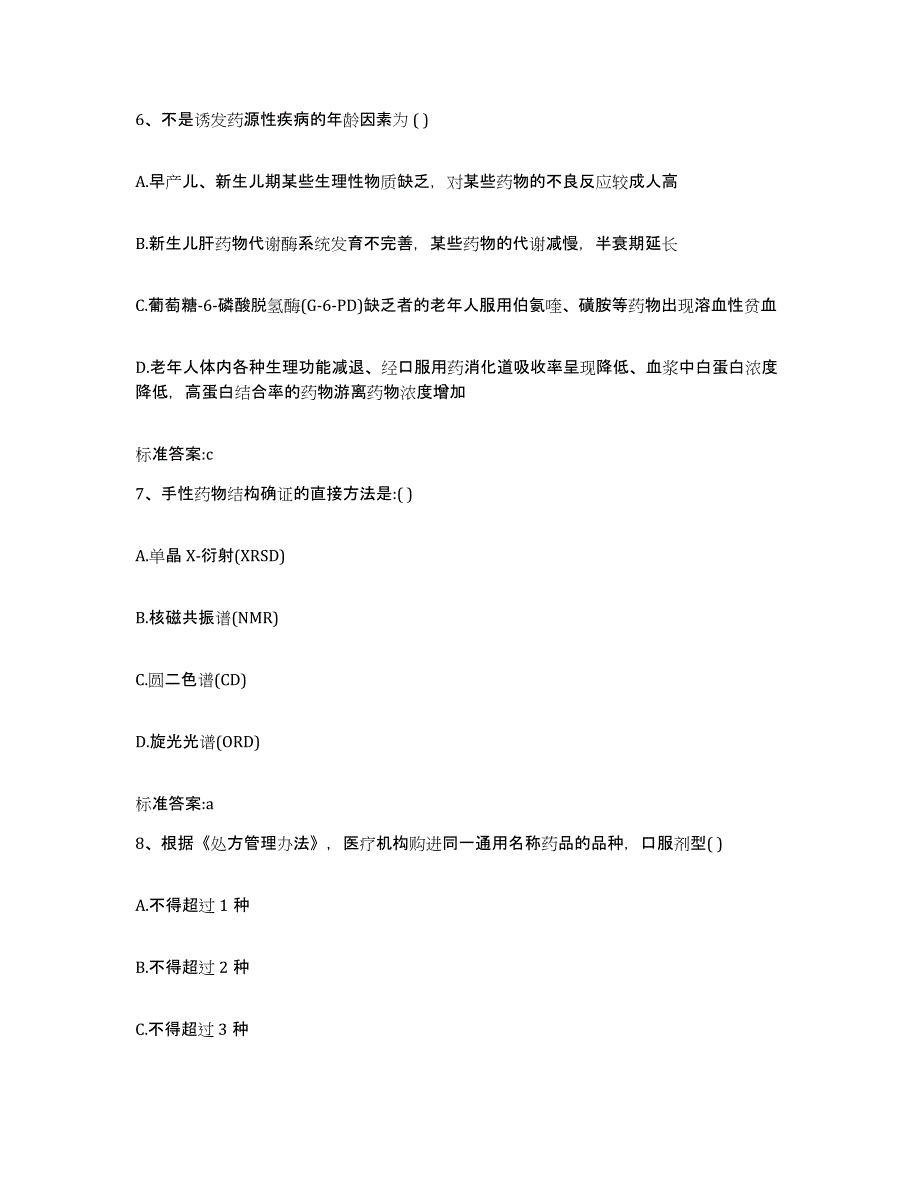 6、不是诱发药源性疾病的年龄因素为 ( )

A.早产儿、新生儿期某些生理性物质缺乏，对某些药物的不良反应较成人高

B.新生儿肝药物代谢酶系统发育不完善，某些药物的代谢减慢，半衰期延长

C.葡萄糖-6-磷酸脱氢酶(G-6-PD)缺乏者的老年人服用伯氨喹、磺胺等药物出现溶血性贫血

D.老年人体内各种生理功能减退、经口服用药消化道吸收率呈现降低、血浆中白蛋白浓度降低，高蛋白结合率的药物游离药物浓度增加

标准答案:c

7、手性药物结构确证的直接方法是:( )

A.单晶 X-衍射(XRSD)

B.核磁共振谱(NMR)

C.圆二色谱(CD)

D.旋光光谱(ORD)

标准答案:a

8、根据《处方管理办法》，医疗机构购进同一通用名称药品的品种，口服剂型( )

A.不得超过 1 种

B.不得超过 2 种

C.不得超过 3 种